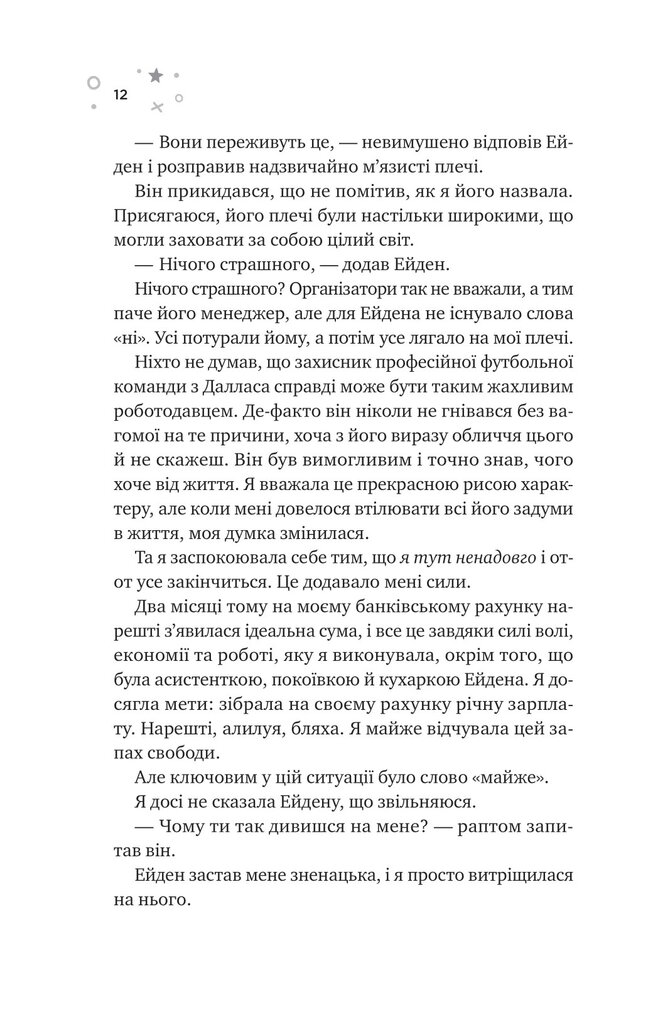 12

— Вони переживуть це, — невимушено відповів Ейден і розправив надзвичайно м'язисті плечі.

Він прикидався, що не помітив, як я його назвала. Присягаюся, його плечі були настільки широкими, що могли заховати за собою цілий світ.

— Нічого страшного, — додав Ейден.

Нічого страшного? Організатори так не вважали, а тим паче його менеджер, але для Ейдена не існувало слова «ні». Усі потурали йому, а потім усе лягало на мої плечі.

Ніхто не думав, що захисник професійної футбольної команди з Далласа справді може бути таким жахливим роботодавцем. Де-факто він ніколи не гнівався без вагомої на те причини, хоча з його виразу обличчя цього й не скажеш. Він був вимогливим і точно знав, чого хоче від життя. Я вважала це прекрасною рисою характеру, але коли мені довелося втілювати всі його задуми в життя, моя думка змінилася.

Та я заспокоювала себе тим, що я тут ненадовго і от-от усе закінчиться. Це додавало мені сили.

Два місяці тому на моєму банківському рахунку нарешті з'явилася ідеальна сума, і все це завдяки силі волі, економії та роботі, яку я виконувала, окрім того, що була асистенткою, покоївкою й кухаркою Ейдена. Я досягла мети: зібрала на своєму рахунку річну зарплату. Нарешті, алилуя, бляха. Я майже відчувала цей запах свободи.

Але ключовим у цій ситуації було слово «майже».

Я досі не сказала Ейдену, що звільняюся.

— Чому ти так дивишся на мене? — раптом запитав він.

Ейден застав мене зненацька, і я просто витріщилася на нього.